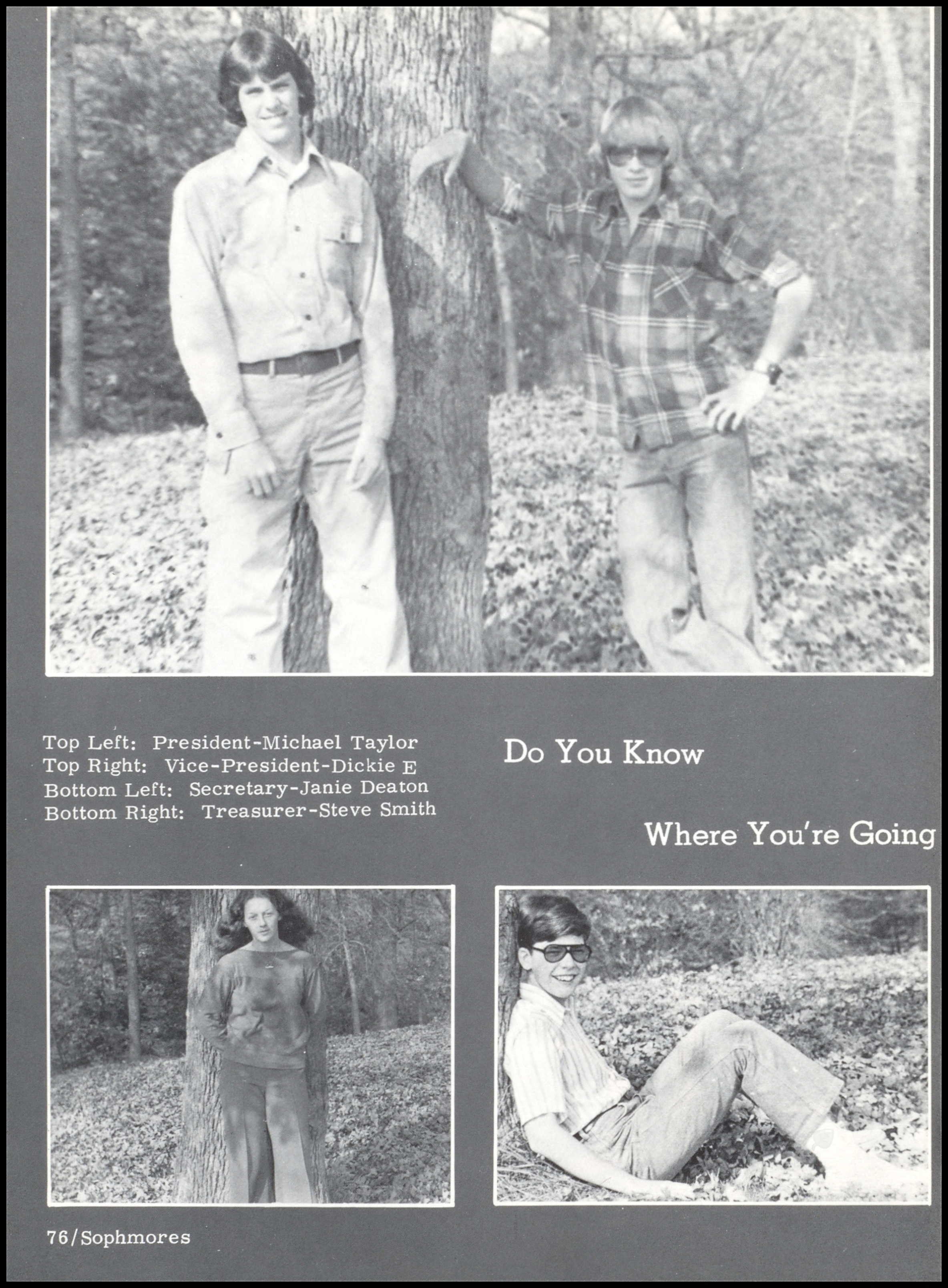 Top Left: President-Michael Taylor
Top Right: Vice-President-Dickie E
Bottom Left: Secretary-Janie Deaton
Bottom Right: Treasurer-Steve Smith

Do You Know

Where You're Going

76/Sophmores